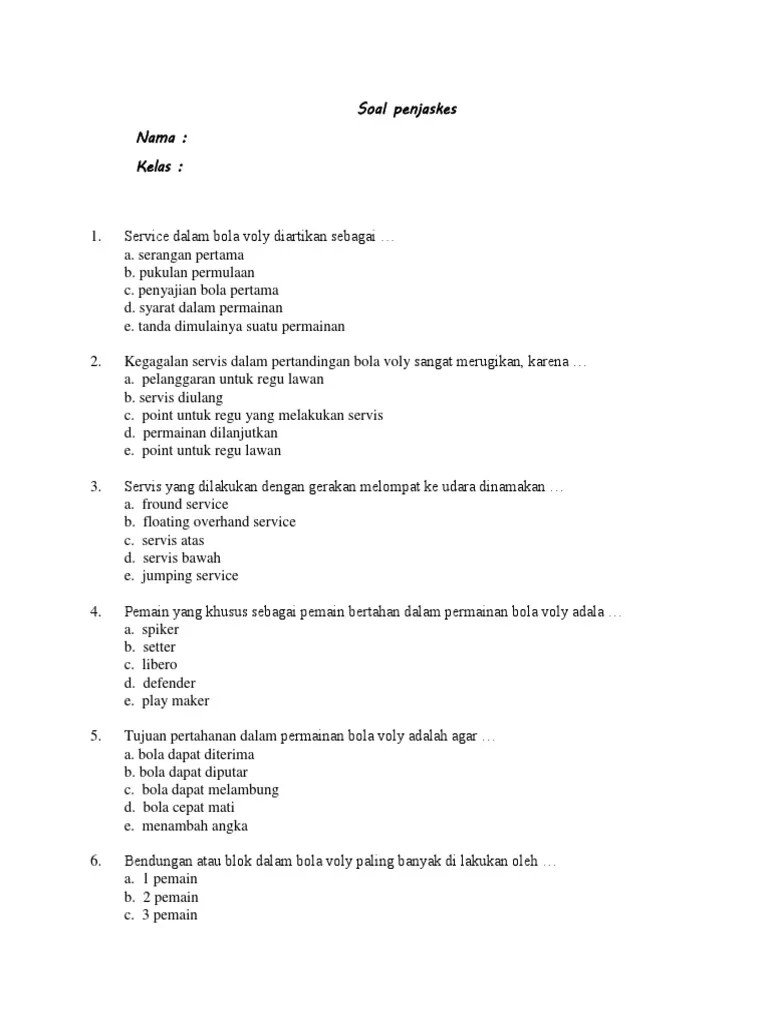 Soal penjaskes

Nama :

Kelas :

1. Service dalam bola voly diartikan sebagai …
a. serangan pertama
b. pukulan permulaan
c. penyajian bola pertama
d. syarat dalam permainan
e. tanda dimulainya suatu permainan

2. Kegagalan servis dalam pertandingan bola voly sangat merugikan, karena …
a. pelanggaran untuk regu lawan
b. servis diulang
c. point untuk regu yang melakukan servis
d. permainan dilanjutkan
e. point untuk regu lawan

3. Servis yang dilakukan dengan gerakan melompat ke udara dinamakan …
a. fround service
b. floating overhand service
c. servis atas
d. servis bawah
e. jumping service

4. Pemain yang khusus sebagai pemain bertahan dalam permainan bola voly adala …
a. spiker
b. setter
c. libero
d. defender
e. play maker

5. Tujuan pertahanan dalam permainan bola voly adalah agar …
a. bola dapat diterima
b. bola dapat diputar
c. bola dapat melambung
d. bola cepat mati
e. menambah angka

6. Bendungan atau blok dalam bola voly paling banyak di lakukan oleh …
a. 1 pemain
b. 2 pemain
c. 3 pemain